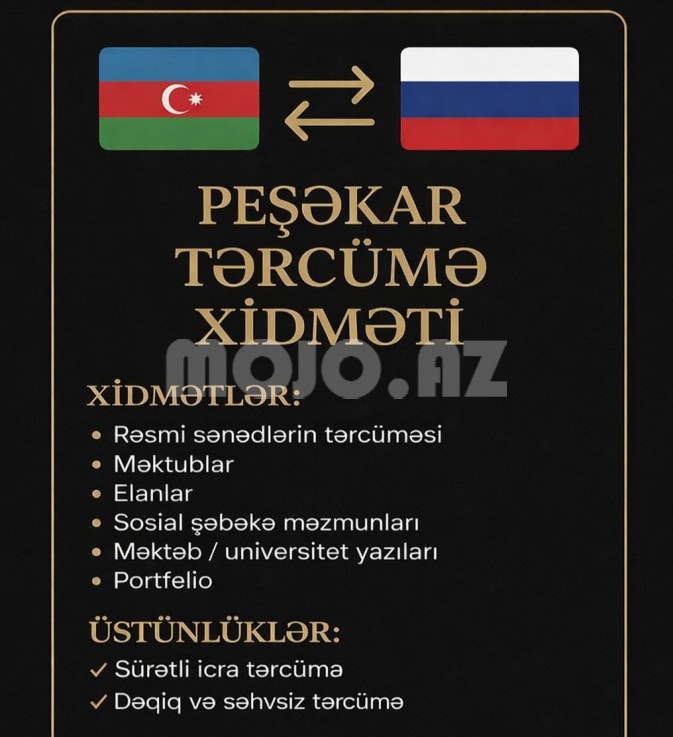 PEŞƏKAR
TƏRCÜMƏ
XİDMƏTİ

XİDMƏTLƏR:
• Rəsmi sənədlərin tərcüməsi
• Məktublar
• Elanlar
• Sosial şəbəkə məzmunları
• Məktəb / universitet yazıları
• Portfelio

ÜSTÜNLÜKLƏR:
✓ Sürətli icra tərcümə
✓ Dəqiq və səhvsiz tərcümə

MOJO.AZ